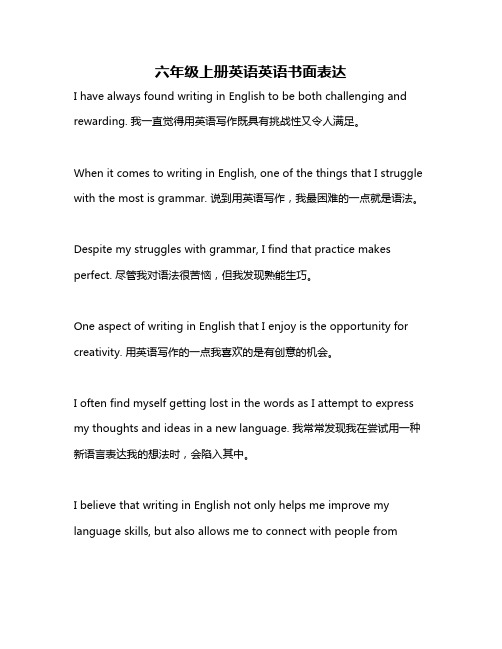 六年级上册英语英语书面表达

I have always found writing in English to be both challenging and rewarding. 我一直觉得用英语写作既具有挑战性又令人满足。

When it comes to writing in English, one of the things that I struggle with the most is grammar. 说到用英语写作，我最困难的一点就是语法。

Despite my struggles with grammar, I find that practice makes perfect. 尽管我对语法很苦恼，但我发现熟能生巧。

One aspect of writing in English that I enjoy is the opportunity for creativity. 用英语写作的一点我喜欢的是有创意的机会。

I often find myself getting lost in the words as I attempt to express my thoughts and ideas in a new language. 我常常发现我在尝试用一种新语言表达我的想法时，会陷入其中。

I believe that writing in English not only helps me improve my language skills, but also allows me to connect with people from